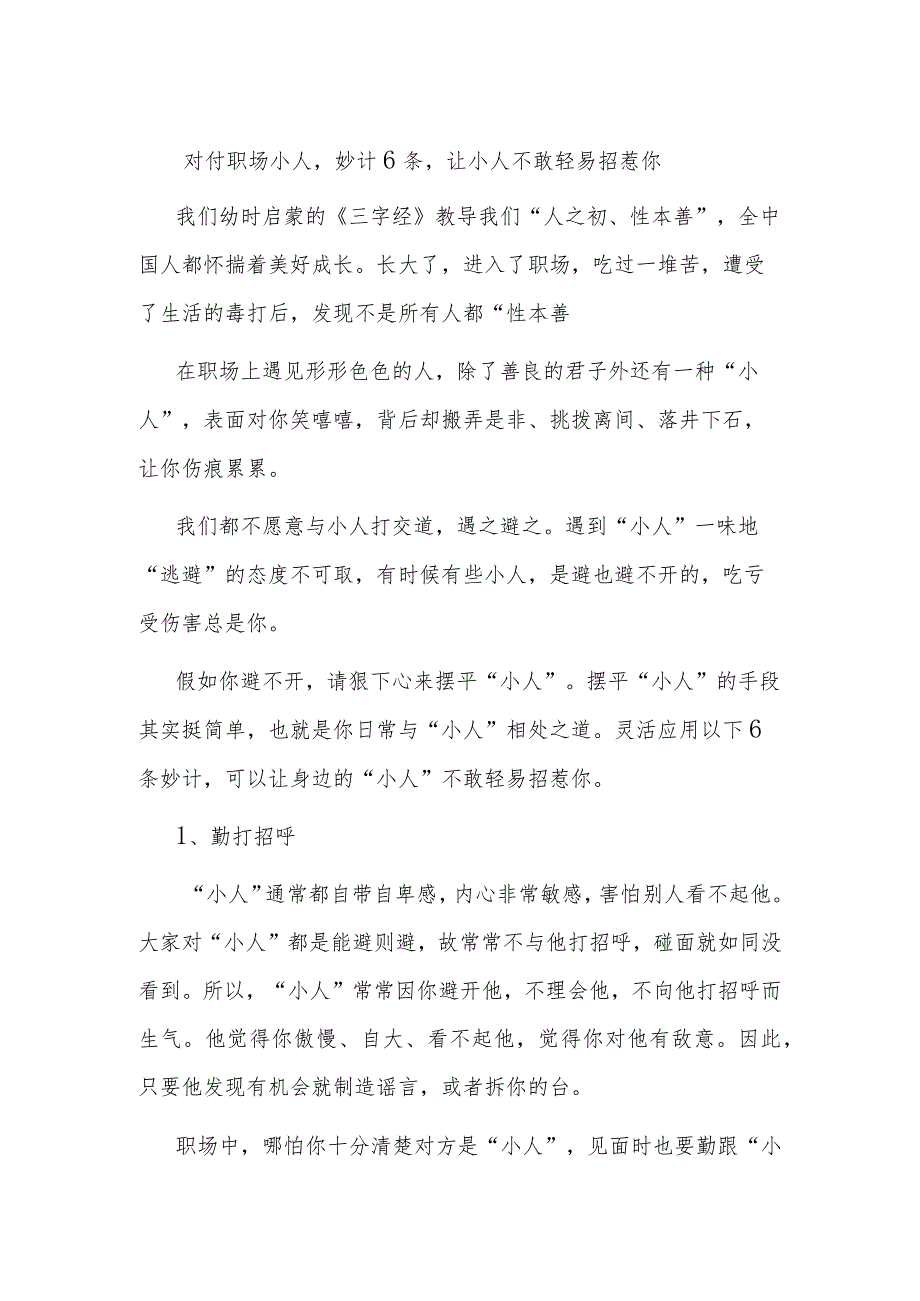 对付职场小人，妙计6条，让小人不敢轻易招惹你

我们幼时启蒙的《三字经》教导我们“人之初、性本善”，全中国人都怀揣着美好成长。长大了，进入了职场，吃过一堆苦，遭受了生活的毒打后，发现不是所有人都“性本善

在职场上遇见形形色色的人，除了善良的君子外还有一种“小人”，表面对你笑嘻嘻，背后却搬弄是非、挑拨离间、落井下石，让你伤痕累累。

我们都不愿意与小人打交道，遇之避之。遇到“小人”一味地“逃避”的态度不可取，有时候有些小人，是避也避不开的，吃亏受伤害总是你。

假如你避不开，请狠下心来摆平“小人”。摆平“小人”的手段其实挺简单，也就是你日常与“小人”相处之道。灵活应用以下6条妙计，可以让身边的“小人”不敢轻易招惹你。

1、勤打招呼

“小人”通常都自带自卑感，内心非常敏感，害怕别人看不起他。大家对“小人”都是能避则避，故常常不与他打招呼，碰面就如同没看到。所以，“小人”常常因你避开他，不理会他，不向他打招呼而生气。他觉得你傲慢、自大、看不起他，觉得你对他有敌意。因此，只要他发现有机会就制造谣言，或者拆你的台。

职场中，哪怕你十分清楚对方是“小人”，见面时也要勤跟“小